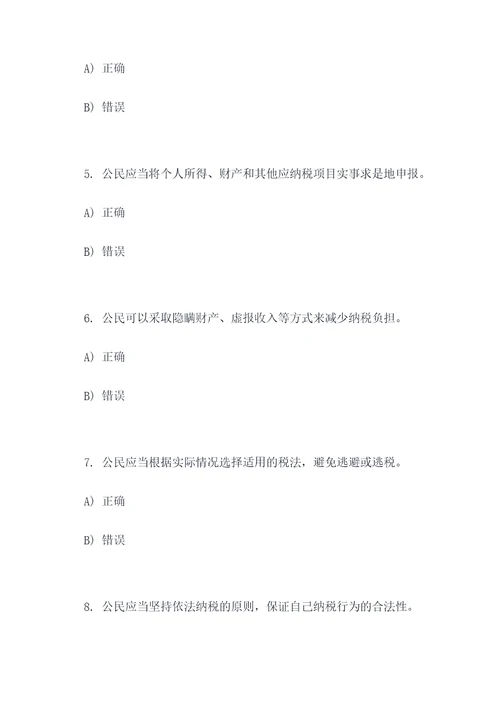 A) 正确

B) 错误

5. 公民应当将个人所得、财产和其他应纳税项目实事求是地申报。

A) 正确

B) 错误

6. 公民可以采取隐瞒财产、虚报收入等方式来减少纳税负担。

A) 正确

B) 错误

7. 公民应当根据实际情况选择适用的税法，避免逃避或逃税。

A) 正确

B) 错误

8. 公民应当坚持依法纳税的原则，保证自己纳税行为的合法性。